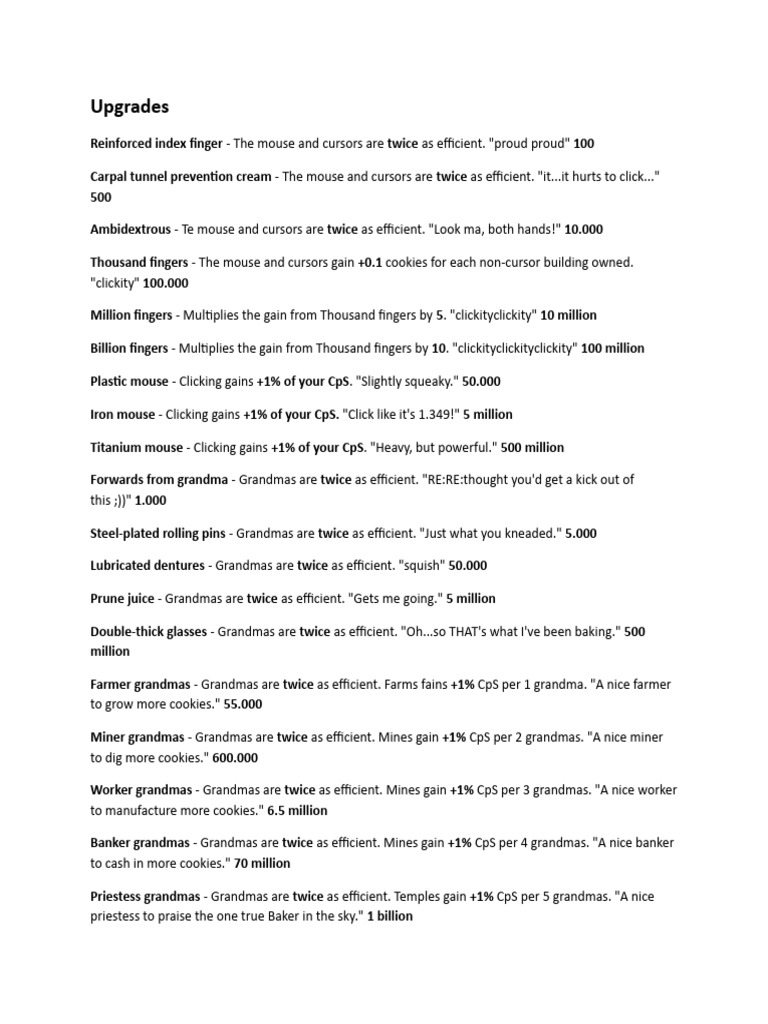 Upgrades

Reinforced index finger - The mouse and cursors are twice as efficient. "proud proud" 100

Carpal tunnel prevention cream - The mouse and cursors are twice as efficient. "it...it hurts to click..." 500

Ambidextrous - Te mouse and cursors are twice as efficient. "Look ma, both hands!" 10.000

Thousand fingers - The mouse and cursors gain +0.1 cookies for each non-cursor building owned. "clickity" 100.000

Million fingers - Multiplies the gain from Thousand fingers by 5. "clickityclickity" 10 million

Billion fingers - Multiplies the gain from Thousand fingers by 10. "clickityclickityclickity" 100 million

Plastic mouse - Clicking gains +1% of your CpS. "Slightly squeaky." 50.000

Iron mouse - Clicking gains +1% of your CpS. "Click like it's 1.349!" 5 million

Titanium mouse - Clicking gains +1% of your CpS. "Heavy, but powerful." 500 million

Forwards from grandma - Grandmas are twice as efficient. "RE:RE:thought you'd get a kick out of this ;))" 1.000

Steel-plated rolling pins - Grandmas are twice as efficient. "Just what you kneaded." 5.000

Lubricated dentures - Grandmas are twice as efficient. "squish" 50.000

Prune juice - Grandmas are twice as efficient. "Gets me going." 5 million

Double-thick glasses - Grandmas are twice as efficient. "Oh...so THAT's what I've been baking." 500 million

Farmer grandmas - Grandmas are twice as efficient. Farms fains +1% CpS per 1 grandma. "A nice farmer to grow more cookies." 55.000

Miner grandmas - Grandmas are twice as efficient. Mines gain +1% CpS per 2 grandmas. "A nice miner to dig more cookies." 600.000

Worker grandmas - Grandmas are twice as efficient. Mines gain +1% CpS per 3 grandmas. "A nice worker to manufacture more cookies." 6.5 million

Banker grandmas - Grandmas are twice as efficient. Mines gain +1% CpS per 4 grandmas. "A nice banker to cash in more cookies." 70 million

Priestess grandmas - Grandmas are twice as efficient. Temples gain +1% CpS per 5 grandmas. "A nice priestess to praise the one true Baker in the sky." 1 billion